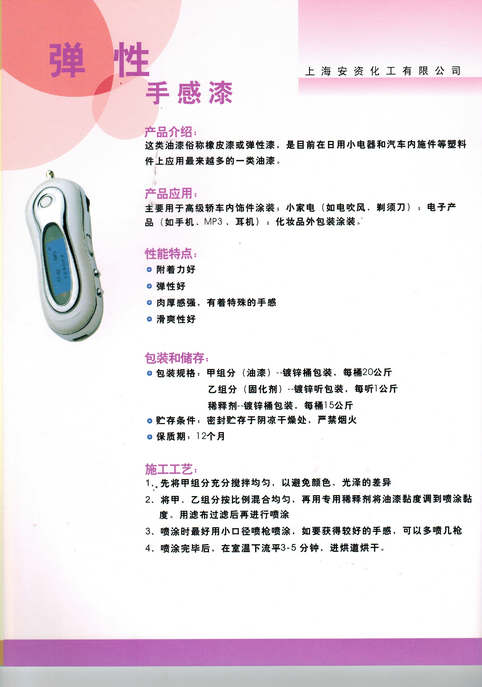 弹性
手感漆

上海安资化工有限公司

产品介绍：
这类油漆俗称橡皮漆或弹性漆，是目前在日用小电器和汽车内施件等塑料件上应用最来越多的一类油漆。

产品应用：
主要用于高级轿车内饰件涂装；小家电（如电吹风，剃须刀）；电子产品（如手机、MP3、耳机）；化妆品外包装涂装。

性能特点：
附着力好
弹性好
肉厚感强，有着特殊的手感
滑爽性好

包装和储存：
包装规格：甲组分（油漆）--镀锌桶包装，每桶20公斤
乙组分（固化剂）--镀锌听包装，每听1公斤
稀释剂--镀锌桶包装，每桶15公斤
贮存条件：密封贮存于阴凉干燥处，严禁烟火
保质期：12个月

施工工艺：
1、先将甲组分充分搅拌均匀，以避免颜色、光泽的差异
2、将甲、乙组分按比例混合均匀，再用专用稀释剂将油漆黏度调到喷涂黏度。用滤布过滤后再进行喷涂
3、喷涂时最好用小口径喷枪喷涂，如要获得较好的手感，可以多喷几枪
4、喷涂完毕后，在室温下流平3-5分钟，进烘道烘干。